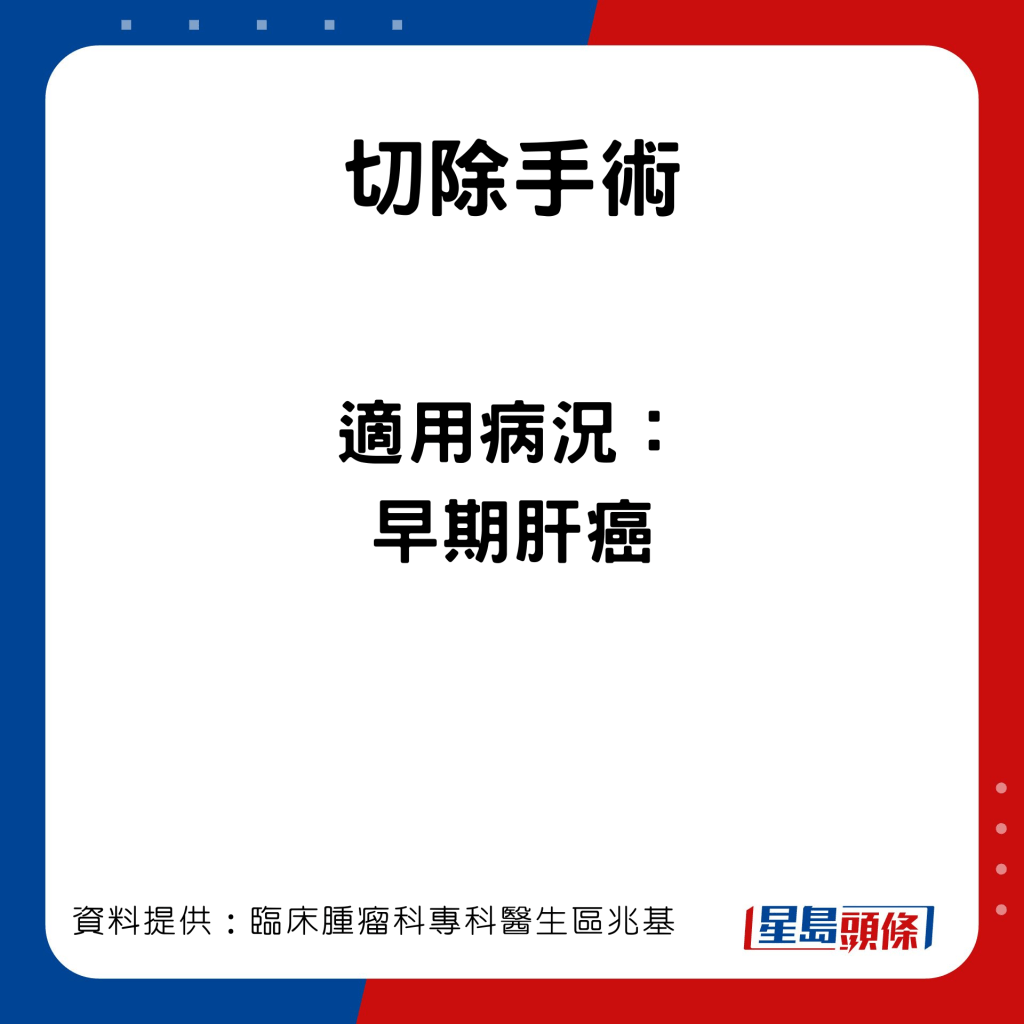 切除手術

適用病況：
早期肝癌

資料提供：臨床腫瘤科專科醫生區兆基

星島頭條